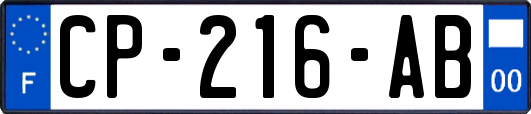 F
CP-216-AB
00